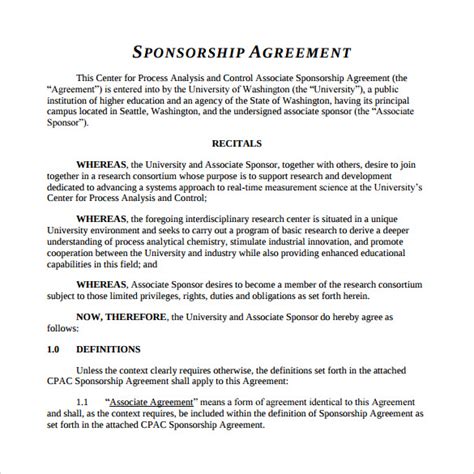 SPONSORSHIP AGREEMENT

This Center for Process Analysis and Control Associate Sponsorship Agreement (the "Agreement") is entered into by the University of Washington (the "University"), a public institution of higher education and an agency of the State of Washington, having its principal campus located in Seattle, Washington, and the undersigned associate sponsor (the "Associate Sponsor").

RECITALS

WHEREAS, the University and Associate Sponsor, together with others, desire to join together in a research consortium whose purpose is to support research and development dedicated to advancing a systems approach to real-time measurement science at the University's Center for Process Analysis and Control;

WHEREAS, the foregoing interdisciplinary research center is situated in a unique University environment and seeks to carry out a program of basic research to derive a deeper understanding of process analytical chemistry, stimulate industrial innovation, and promote cooperation between the University and industry while also providing enhanced educational capabilities in this field; and

WHEREAS, Associate Sponsor desires to become a member of the research consortium subject to those limited privileges, rights, duties and obligations as set forth herein.

NOW, THEREFORE, the University and Associate Sponsor do hereby agree as follows:

1.0 DEFINITIONS

Unless the context clearly requires otherwise, the definitions set forth in the attached CPAC Sponsorship Agreement shall apply to this Agreement:

1.1 "Associate Agreement" means a form of agreement identical to this Agreement and shall, as the context requires, be included within the definition of Sponsorship Agreement as set forth in the attached CPAC Sponsorship Agreement.